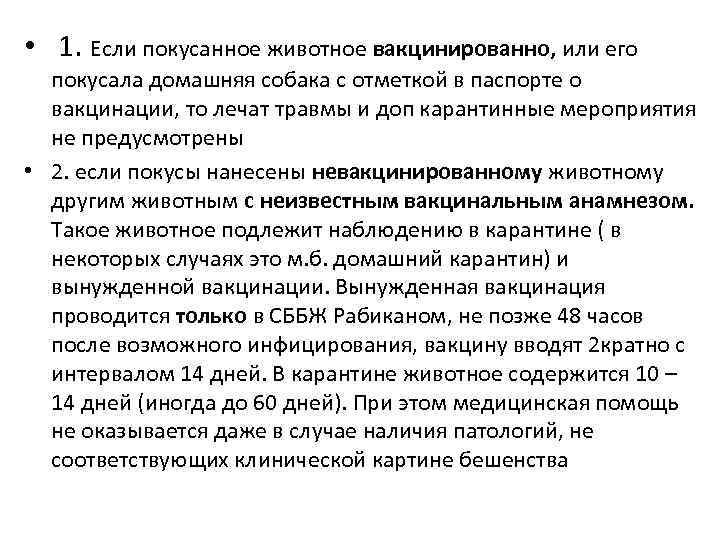 • 1. Если покусанное животное вакцинированно, или его покусала домашняя собака с отметкой в паспорте о вакцинации, то лечат травмы и доп карантинные мероприятия не предусмотрены

• 2. если покусы нанесены невакцинированному животному другим животным с неизвестным вакцинальным анамнезом. Такое животное подлежит наблюдению в карантине ( в некоторых случаях это м.б. домашний карантин) и вынужденной вакцинации. Вынужденная вакцинация проводится только в СББЖ Рабиканом, не позже 48 часов после возможного инфицирования, вакцину вводят 2кратно с интервалом 14 дней. В карантине животное содержится 10 – 14 дней (иногда до 60 дней). При этом медицинская помощь не оказывается даже в случае наличия патологий, не соответствующих клинической картине бешенства